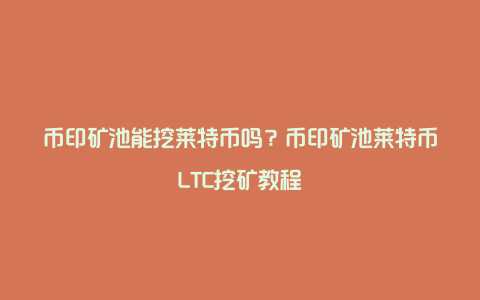 币印矿池能挖莱特币吗？币印矿池莱特币LTC挖矿教程